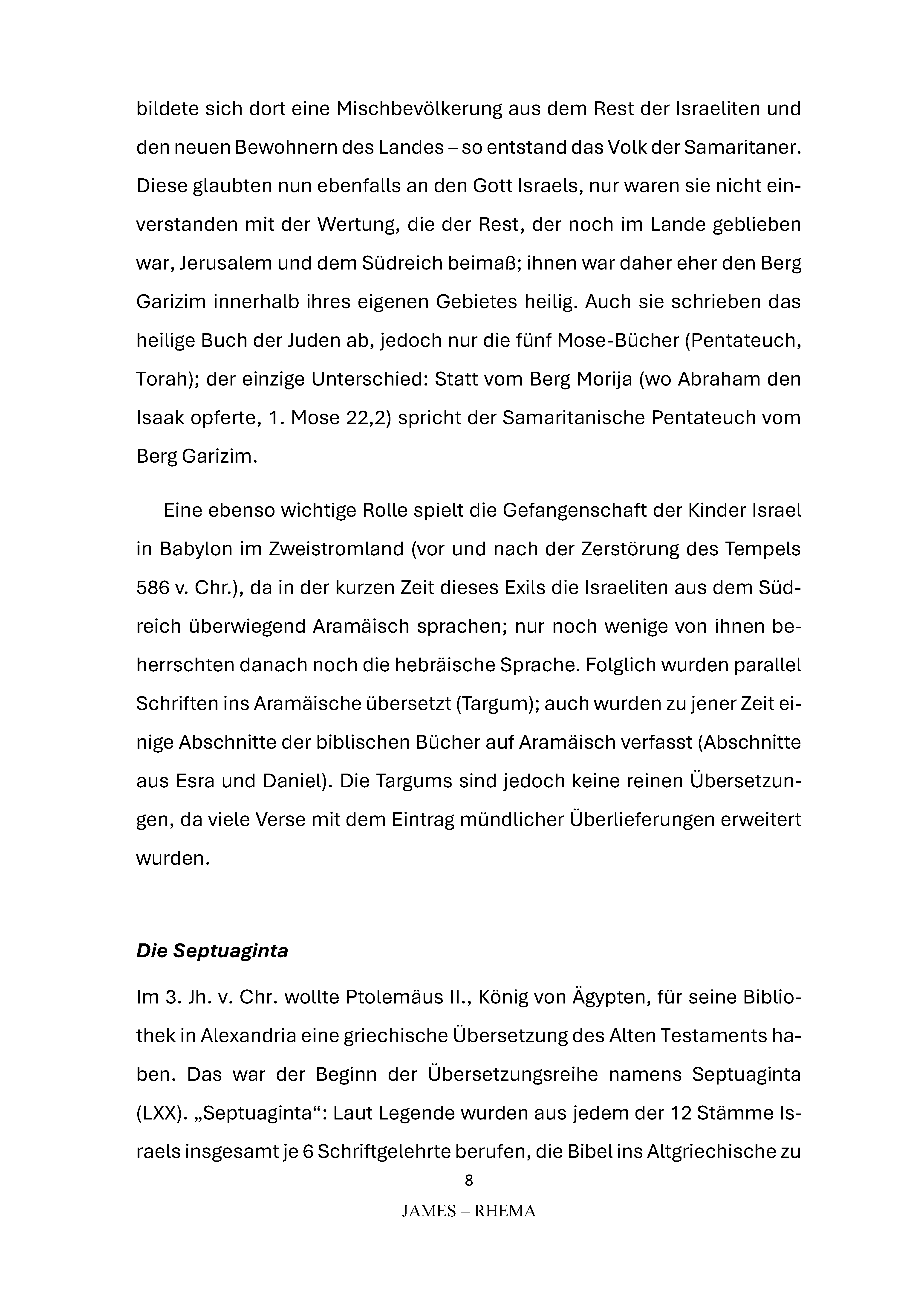 bildete sich dort eine Mischbevölkerung aus dem Rest der Israeliten und den neuen Bewohnern des Landes – so entstand das Volk der Samaritaner. Diese glaubten nun ebenfalls an den Gott Israels, nur waren sie nicht einverstanden mit der Wertung, die der Rest, der noch im Lande geblieben war, Jerusalem und dem Südreich beimaß; ihnen war daher eher den Berg Garizim innerhalb ihres eigenen Gebietes heilig. Auch sie schrieben das heilige Buch der Juden ab, jedoch nur die fünf Mose-Bücher (Pentateuch, Torah); der einzige Unterschied: Statt vom Berg Morija (wo Abraham den Isaak opferte, 1. Mose 22,2) spricht der Samaritanische Pentateuch vom Berg Garizim.

Eine ebenso wichtige Rolle spielt die Gefangenschaft der Kinder Israel in Babylon im Zweistromland (vor und nach der Zerstörung des Tempels 586 v. Chr.), da in der kurzen Zeit dieses Exils die Israeliten aus dem Südreich überwiegend Aramäisch sprachen; nur noch wenige von ihnen beherrschten danach noch die hebräische Sprache. Folglich wurden parallel Schriften ins Aramäische übersetzt (Targum); auch wurden zu jener Zeit einige Abschnitte der biblischen Bücher auf Aramäisch verfasst (Abschnitte aus Esra und Daniel). Die Targums sind jedoch keine reinen Übersetzungen, da viele Verse mit dem Eintrag mündlicher Überlieferungen erweitert wurden.

Die Septuaginta

Im 3. Jh. v. Chr. wollte Ptolemäus II., König von Ägypten, für seine Bibliothek in Alexandria eine griechische Übersetzung des Alten Testaments haben. Das war der Beginn der Übersetzungsreihe namens Septuaginta (LXX). „Septuaginta“: Laut Legende wurden aus jedem der 12 Stämme Israels insgesamt je 6 Schriftgelehrte berufen, die Bibel ins Altgriechische zu

8

JAMES – RHEMA